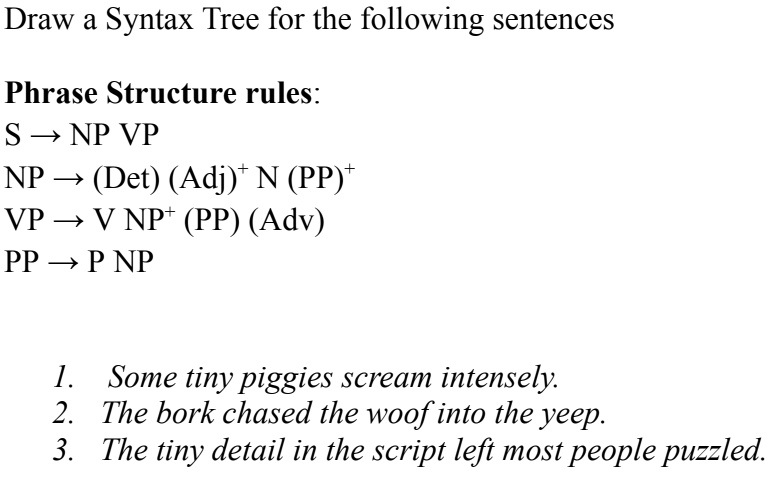 Draw a Syntax Tree for the following sentences

Phrase Structure rules:
$S \rightarrow NP\ VP$
$NP \rightarrow (Det)\ (Adj)^{+}\ N\ (PP)^{+}$
$VP \rightarrow V\ NP^{+}\ (PP)\ (Adv)$
$PP \rightarrow P\ NP$

1. Some tiny piggies scream intensely.
2. The bork chased the woof into the yeep.
3. The tiny detail in the script left most people puzzled.